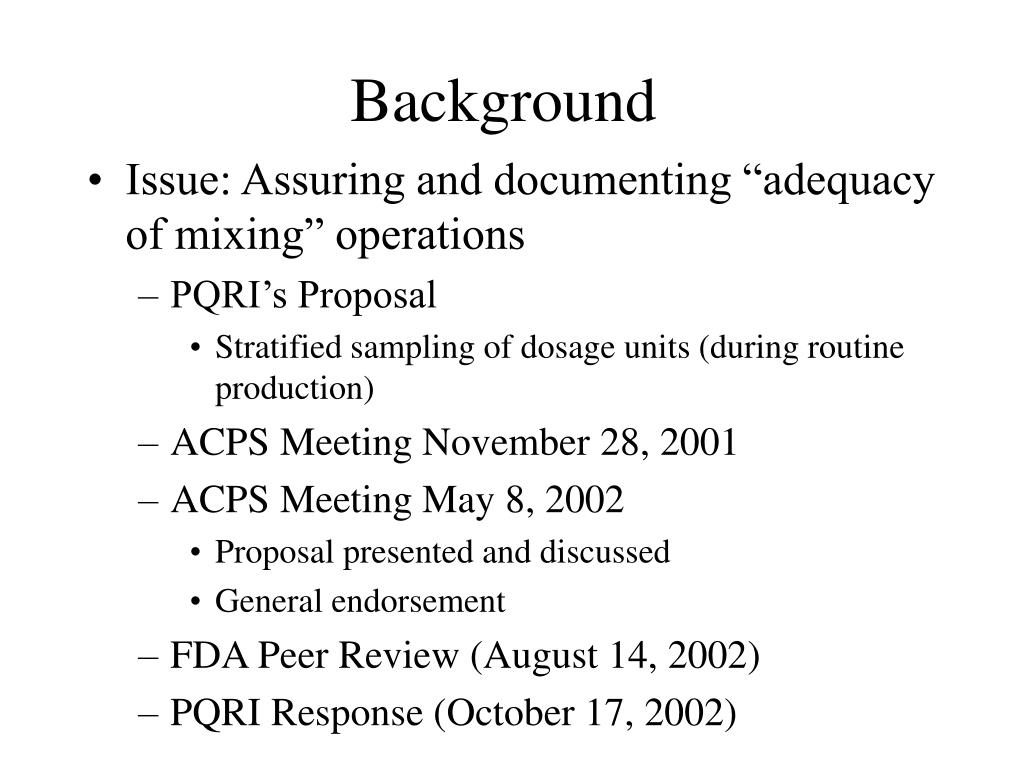 Background

• Issue: Assuring and documenting “adequacy of mixing” operations

– PQRI’s Proposal

• Stratified sampling of dosage units (during routine production)

– ACPS Meeting November 28, 2001

– ACPS Meeting May 8, 2002

• Proposal presented and discussed

• General endorsement

– FDA Peer Review (August 14, 2002)

– PQRI Response (October 17, 2002)